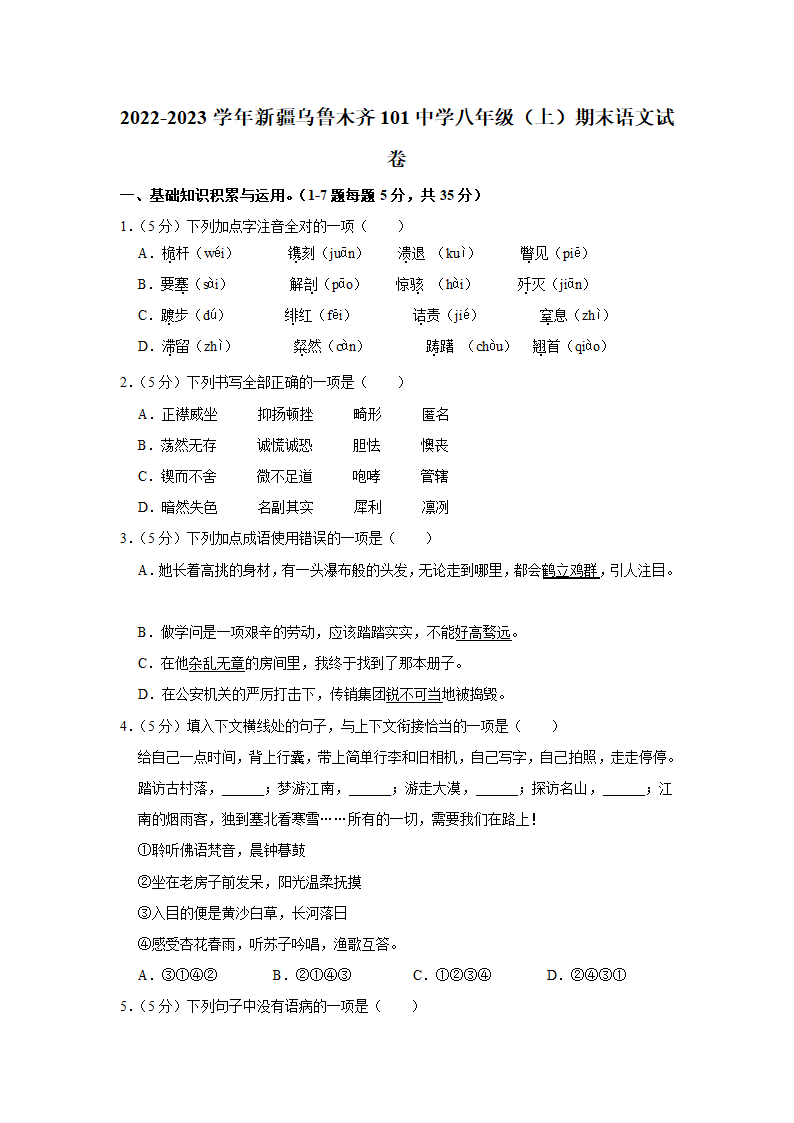 2022-2023 学年新疆乌鲁木齐 101 中学八年级（上）期末语文试卷

一、基础知识积累与运用。（1-7 题每题 5 分，共 35 分）

1．（5 分）下列加点字注音全对的一项（　　）

A．桅杆（wéi）　镌刻（juān）　溃退（kuì）　瞥见（piē）

B．要塞（sài）　解剖（pāo）　惊骇（hài）　歼灭（jiān）

C．踱步（dú）　绯红（fēi）　诘责（jié）　窒息（zhì）

D．滞留（zhì）　粲然（càn）　踌躇（chòu）　翘首（qiào）

2．（5 分）下列书写全部正确的一项是（　　）

A．正襟威坐　抑扬顿挫　畸形　匿名

B．荡然无存　诚慌诚恐　胆怯　懊丧

C．锲而不舍　微不足道　咆哮　管辖

D．暗然失色　名副其实　犀利　凛冽

3．（5 分）下列加点成语使用错误的一项是（　　）

A．她长着高挑的身材，有一头瀑布般的头发，无论走到哪里，都会鹤立鸡群，引人注目。

B．做学问是一项艰辛的劳动，应该踏踏实实，不能好高骛远。

C．在他杂乱无章的房间里，我终于找到了那本册子。

D．在公安机关的严厉打击下，传销集团锐不可当地被捣毁。

4．（5 分）填入下文横线处的句子，与上下文衔接恰当的一项是（　　）

给自己一点时间，背上行囊，带上简单行李和旧相机，自己写字，自己拍照，走走停停。踏访古村落，______；梦游江南，______；游走大漠，______；探访名山，______；江南的烟雨客，独到塞北看寒雪……所有的一切，需要我们在路上！

①聆听佛语梵音，晨钟暮鼓

②坐在老房子前发呆，阳光温柔抚摸

③入目的便是黄沙白草，长河落日

④感受杏花春雨，听苏子吟唱，渔歌互答。

A．③①④②　B．②①④③　C．①②③④　D．②④③①

5．（5 分）下列句子中没有语病的一项是（　　）